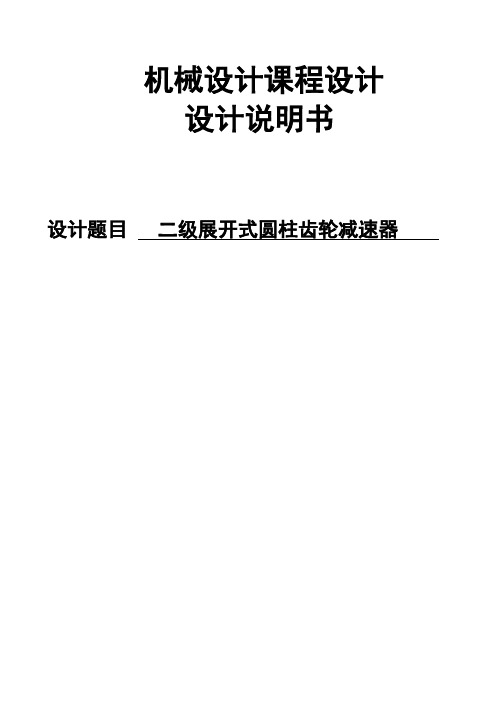 机械设计课程设计
设计说明书

设计题目 二级展开式圆柱齿轮减速器